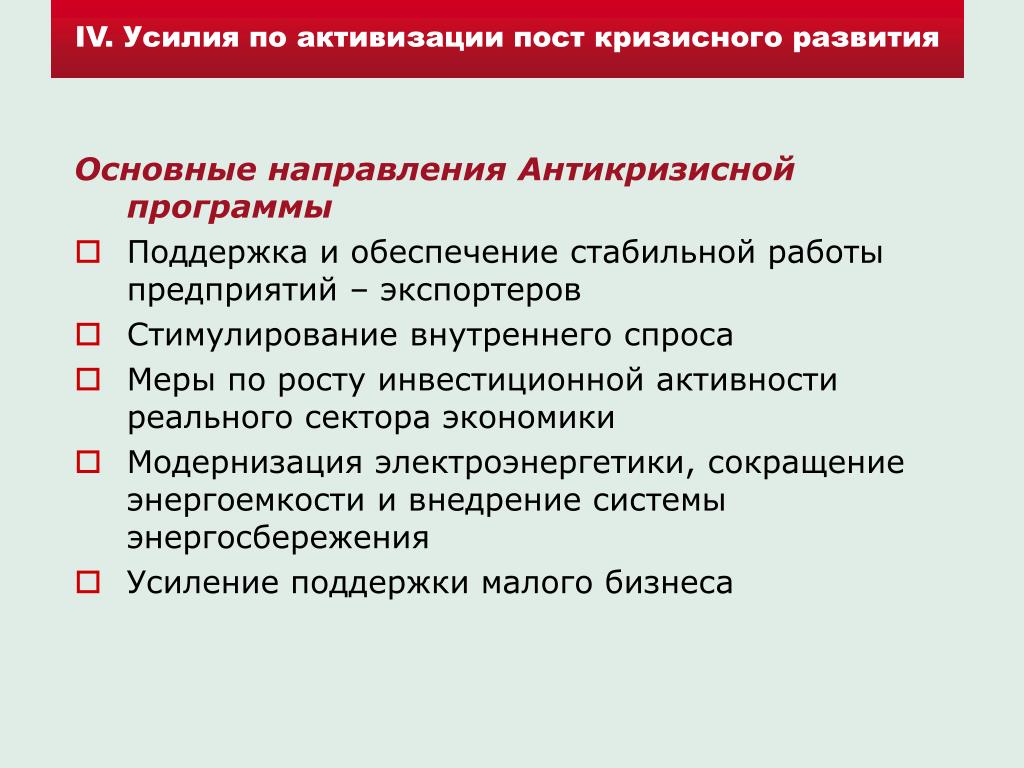 IV. Усилия по активизации пост кризисного развития

Основные направления Антикризисной программы

Поддержка и обеспечение стабильной работы предприятий – экспортеров

Стимулирование внутреннего спроса

Меры по росту инвестиционной активности реального сектора экономики

Модернизация электроэнергетики, сокращение энергоемкости и внедрение системы энергосбережения

Усиление поддержки малого бизнеса